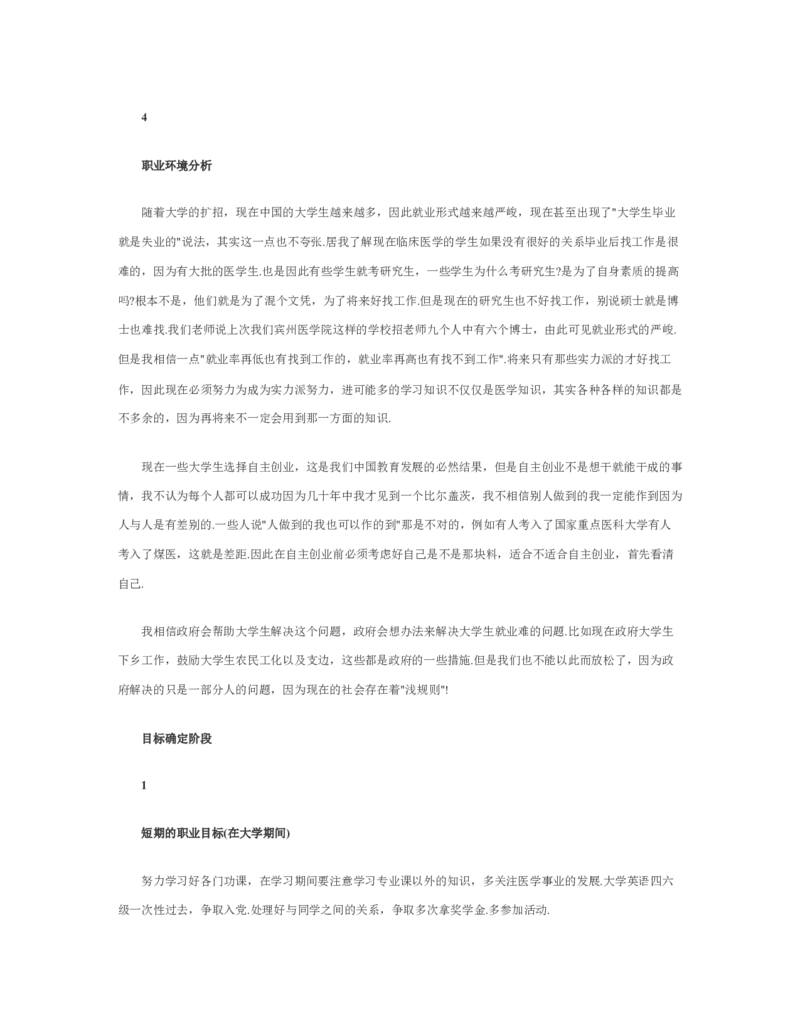 4

职业环境分析

随着大学的扩招，现在中国的大学生越来越多，因此就业形式越来越严峻，现在甚至出现了"大学生毕业就是失业的"说法，其实这一点也不夸张.居我了解现在临床医学的学生如果没有很好的关系毕业后找工作是很难的，因为有大批的医学生.也是因此有些学生就考研究生，一些学生为什么考研究生?是为了自身素质的提高吗?根本不是，他们就是为了混个文凭，为了将来好找工作.但是现在的研究生也不好找工作，别说硕士就是博士也难找.我们老师说上次我们宾州医学院这样的学校招老师九个人中有六个博士，由此可见就业形式的严峻.但是我相信一点"就业率再低也有找到工作的，就业率再高也有找不到工作".将来只有那些实力派的才好找工作，因此现在必须努力为成为实力派努力，进可能多的学习知识不仅仅是医学知识，其实各种各样的知识都是不多余的，因为再将来不一定会用到那一方面的知识.

现在一些大学生选择自主创业，这是我们中国教育发展的必然结果，但是自主创业不是想干就能干成的事情，我不认为每个人都可以成功因为几十年中我才见到一个比尔盖茨，我不相信别人做到的我一定能作到因为人与人是有差别的.一些人说"人做到的我也可以作的到"那是不对的，例如有人考入了国家重点医科大学有人考入了煤医，这就是差距.因此在自主创业前必须考虑好自己是不是那块料，适合不适合自主创业，首先看清自己.

我相信政府会帮助大学生解决这个问题，政府会想办法来解决大学生就业难的问题.比如现在政府大学生下乡工作，鼓励大学生农民工化以及支边，这些都是政府的一些措施.但是我们也不能以此而放松了，因为政府解决的只是一部分人的问题，因为现在的社会存在着"浅规则"!

目标确定阶段

1

短期的职业目标(在大学期间)

努力学习好各门功课，在学习期间要注意学习专业课以外的知识，多关注医学事业的发展.大学英语四六级一次性过去，争取入党.处理好与同学之间的关系，争取多次拿奖学金.多参加活动.